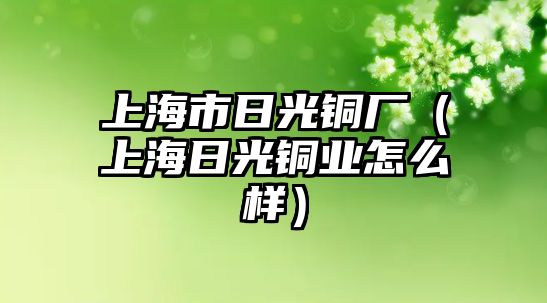 上海市日光铜厂（上海日光铜业怎么样）